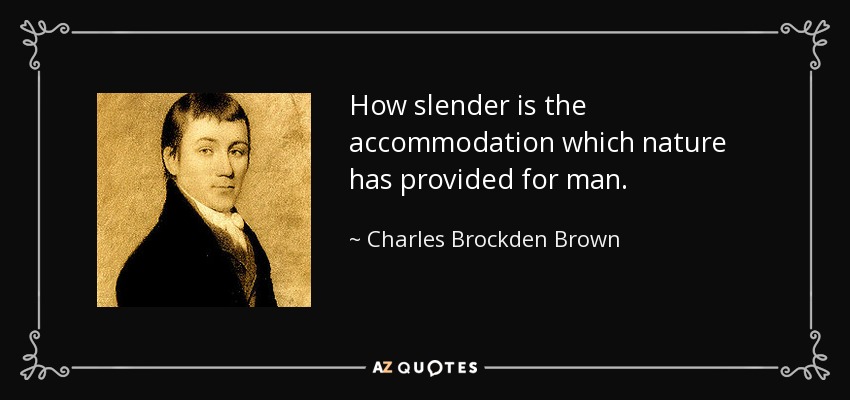 How slender is the accommodation which nature has provided for man.

~ Charles Brockden Brown

AZ QUOTES